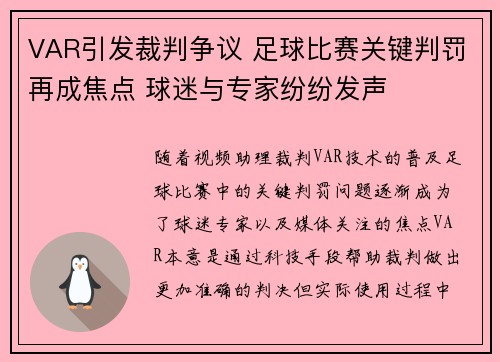 VAR引发裁判争议 足球比赛关键判罚再成焦点 球迷与专家纷纷发声

随着视频助理裁判VAR技术的普及足球比赛中的关键判罚问题逐渐成为了球迷专家以及媒体关注的焦点VAR本意是通过科技手段帮助裁判做出更加准确的判决但实际使用过程中